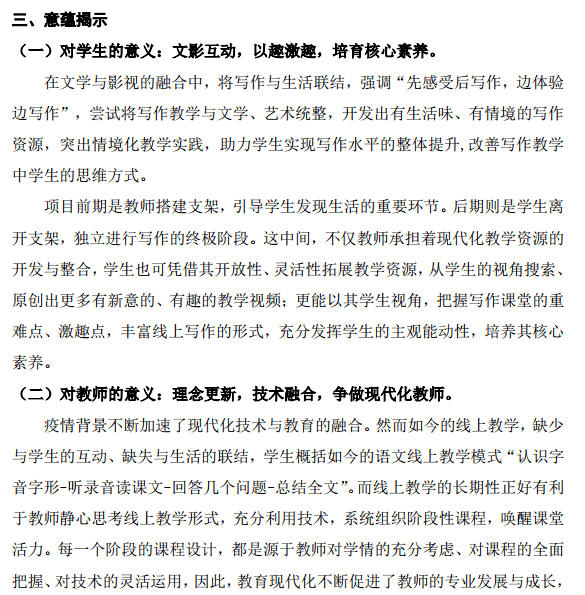 三、意蕴揭示

（一）对学生的意义：文影互动，以趣激趣，培育核心素养。

在文学与影视的融合中，将写作与生活联结，强调“先感受后写作，边体验边写作”，尝试将写作教学与文学、艺术统整，开发出有生活味、有情境的写作资源，突出情境化教学实践，助力学生实现写作水平的整体提升,改善写作教学中学生的思维方式。

项目前期是教师搭建支架，引导学生发现生活的重要环节。后期则是学生离开支架，独立进行写作的终极阶段。这中间，不仅教师承担着现代化教学资源的开发与整合，学生也可凭借其开放性、灵活性拓展教学资源，从学生的视角搜索、原创出更多有新意的、有趣的教学视频；更能以其学生视角，把握写作课堂的重难点、激趣点，丰富线上写作的形式，充分发挥学生的主观能动性，培养其核心素养。

（二）对教师的意义：理念更新，技术融合，争做现代化教师。

疫情背景不断加速了现代化技术与教育的融合。然而如今的线上教学，缺少与学生的互动、缺失与生活的联结，学生概括如今的语文线上教学模式“认识字音字形-听录音读课文-回答几个问题-总结全文”。而线上教学的长期性正好有利于教师静心思考线上教学形式，充分利用技术，系统组织阶段性课程，唤醒课堂活力。每一个阶段的课程设计，都是源于教师对学情的充分考虑、对课程的全面把握、对技术的灵活运用，因此，教育现代化不断促进了教师的专业发展与成长，